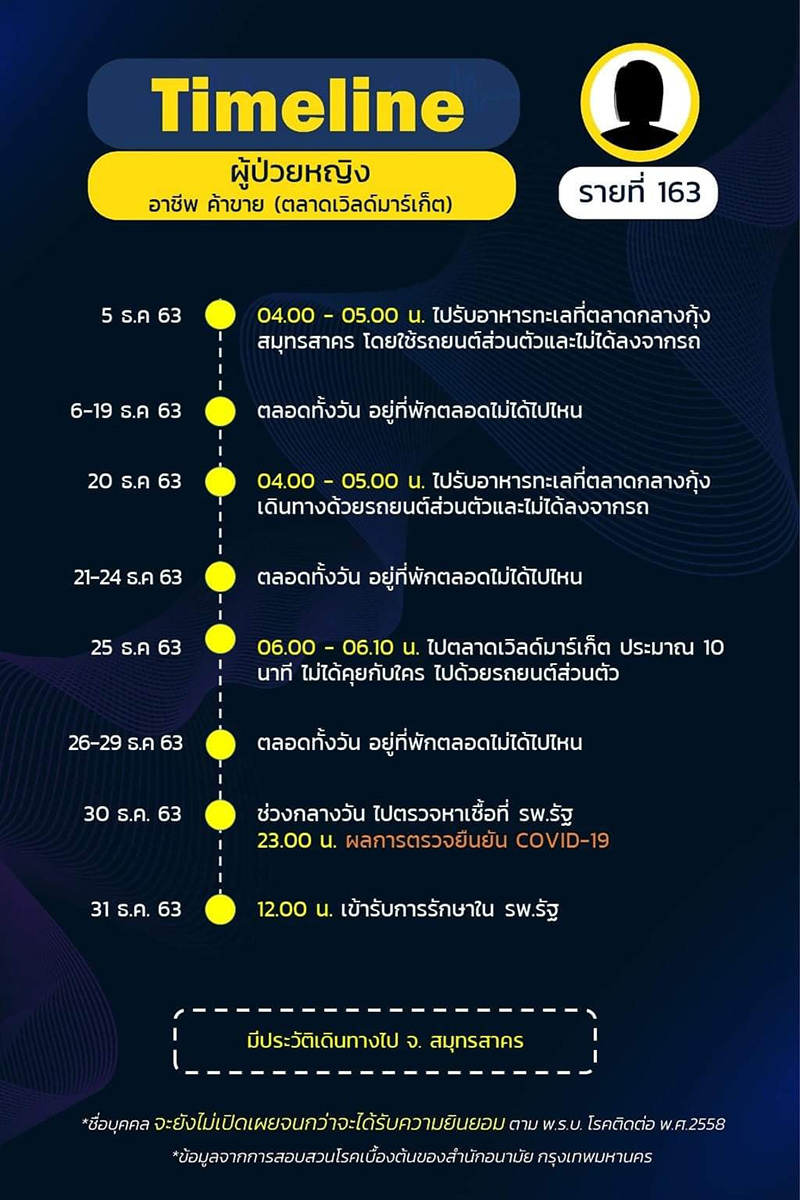 Timeline

ผู้ป่วยหญิง
อาชีพ ค้าขาย (ตลาดเวิลด์มาร์เก็ต)

รายที่ 163

5 ธ.ค 63 04.00 - 05.00 น. ไปรับอาหารทะเลที่ตลาดกลางกุ้ง สมุทรสาคร โดยใช้รถยนต์ส่วนตัวและไม่ได้ลงจากรถ

6-19 ธ.ค 63 ตลอดทั้งวัน อยู่ที่พักตลอดไม่ได้ไปไหน

20 ธ.ค 63 04.00 - 05.00 น. ไปรับอาหารทะเลที่ตลาดกลางกุ้ง เดินทางด้วยรถยนต์ส่วนตัวและไม่ได้ลงจากรถ

21-24 ธ.ค 63 ตลอดทั้งวัน อยู่ที่พักตลอดไม่ได้ไปไหน

25 ธ.ค 63 06.00 - 06.10 น. ไปตลาดเวิลด์มาร์เก็ต ประมาณ 10 นาที ไม่ได้คุยกับใคร ไปด้วยรถยนต์ส่วนตัว

26-29 ธ.ค 63 ตลอดทั้งวัน อยู่ที่พักตลอดไม่ได้ไปไหน

30 ธ.ค. 63 ช่วงกลางวัน ไปตรวจหาเชื้อที่ รพ.รัฐ
23.00 น. ผลการตรวจยืนยัน COVID-19

31 ธ.ค. 63 12.00 น. เข้ารับการรักษาใน รพ.รัฐ

มีประวัติเดินทางไป จ. สมุทรสาคร

*ชื่อบุคคล จะยังไม่เปิดเผยจนกว่าจะได้รับความยินยอม ตาม พ.ร.บ. โรคติดต่อ พ.ศ.2558

*ข้อมูลจากการสอบสวนโรคเบื้องต้นของสำนักอนามัย กรุงเทพมหานคร